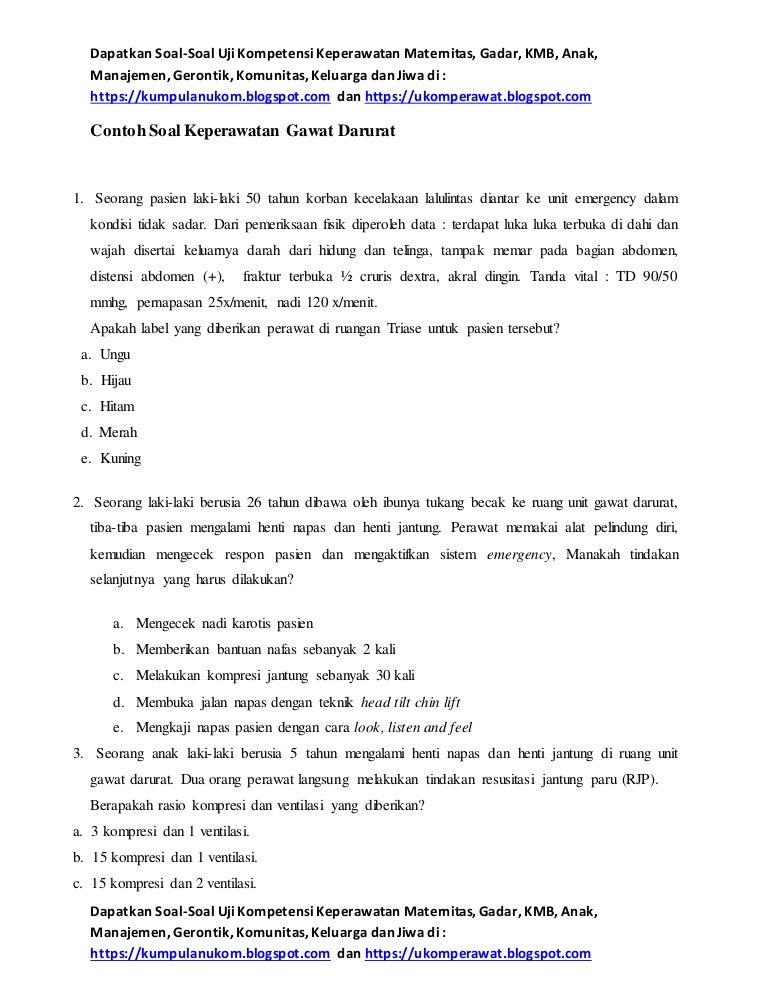 Dapatkan Soal-Soal Uji Kompetensi Keperawatan Maternitas, Gadar, KMB, Anak, Manajemen, Gerontik, Komunitas, Keluarga dan Jiwa di : https://kumpulanukom.blogspot.com dan https://ukomperawat.blogspot.com

Contoh Soal Keperawatan Gawat Darurat

1. Seorang pasien laki-laki 50 tahun korban kecelakaan lalulintas diantar ke unit emergency dalam kondisi tidak sadar. Dari pemeriksaan fisik diperoleh data : terdapat luka luka terbuka di dahi dan wajah disertai keluarnya darah dari hidung dan telinga, tampak memar pada bagian abdomen, distensi abdomen (+), fraktur terbuka ½ cruris dextra, akral dingin. Tanda vital : TD 90/50 mmhg, pernapasan 25x/menit, nadi 120 x/menit.
Apakah label yang diberikan perawat di ruangan Triase untuk pasien tersebut?
a. Ungu
b. Hijau
c. Hitam
d. Merah
e. Kuning

2. Seorang laki-laki berusia 26 tahun dibawa oleh ibunya tukang becak ke ruang unit gawat darurat, tiba-tiba pasien mengalami henti napas dan henti jantung. Perawat memakai alat pelindung diri, kemudian mengecek respon pasien dan mengaktifkan sistem emergency, Manakah tindakan selanjutnya yang harus dilakukan?

a. Mengecek nadi karotis pasien
b. Memberikan bantuan nafas sebanyak 2 kali
c. Melakukan kompresi jantung sebanyak 30 kali
d. Membuka jalan napas dengan teknik head tilt chin lift
e. Mengkaji napas pasien dengan cara look, listen and feel
3. Seorang anak laki-laki berusia 5 tahun mengalami henti napas dan henti jantung di ruang unit gawat darurat. Dua orang perawat langsung melakukan tindakan resusitasi jantung paru (RJP). Berapakah rasio kompresi dan ventilasi yang diberikan?
a. 3 kompresi dan 1 ventilasi.
b. 15 kompresi dan 1 ventilasi.
c. 15 kompresi dan 2 ventilasi.

Dapatkan Soal-Soal Uji Kompetensi Keperawatan Maternitas, Gadar, KMB, Anak, Manajemen, Gerontik, Komunitas, Keluarga dan Jiwa di : https://kumpulanukom.blogspot.com dan https://ukomperawat.blogspot.com